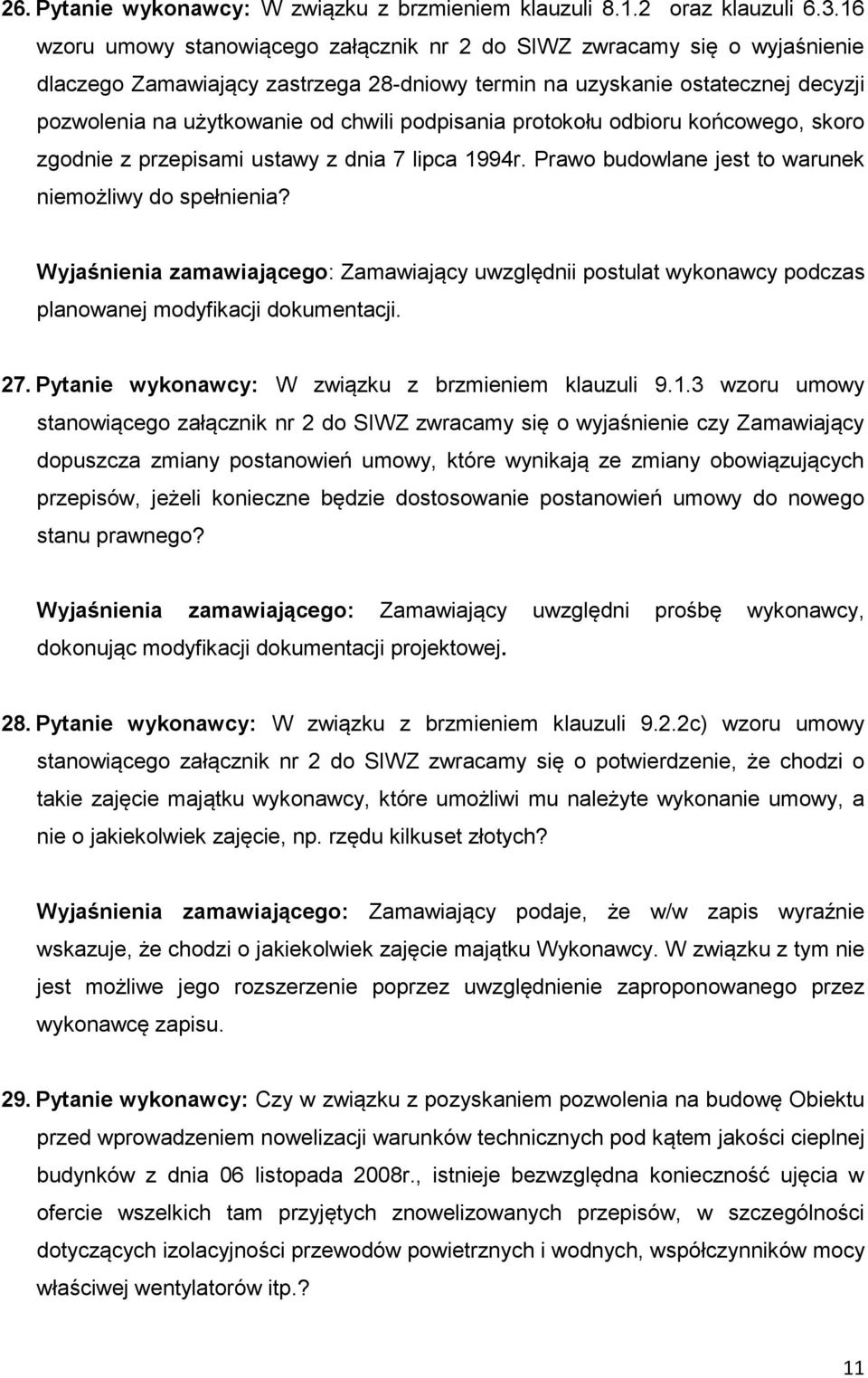 26. Pytanie wykonawcy: W związku z brzmieniem klauzuli 8.1.2 oraz klauzuli 6.3.16 wzoru umowy stanowiącego załącznik nr 2 do SIWZ zwracamy się o wyjaśnienie dlaczego Zamawiający zastrzega 28-dniowy termin na uzyskanie ostatecznej decyzji pozwolenia na użytkowanie od chwili podpisania protokołu odbioru końcowego, skoro zgodnie z przepisami ustawy z dnia 7 lipca 1994r. Prawo budowlane jest to warunek niemożliwy do spełnienia?

Wyjaśnienia zamawiającego: Zamawiający uwzględnii postulat wykonawcy podczas planowanej modyfikacji dokumentacji.

27. Pytanie wykonawcy: W związku z brzmieniem klauzuli 9.1.3 wzoru umowy stanowiącego załącznik nr 2 do SIWZ zwracamy się o wyjaśnienie czy Zamawiający dopuszcza zmiany postanowień umowy, które wynikają ze zmiany obowiązujących przepisów, jeżeli konieczne będzie dostosowanie postanowień umowy do nowego stanu prawnego?

Wyjaśnienia zamawiającego: Zamawiający uwzględni prośbę wykonawcy, dokonując modyfikacji dokumentacji projektowej.

28. Pytanie wykonawcy: W związku z brzmieniem klauzuli 9.2.2c) wzoru umowy stanowiącego załącznik nr 2 do SIWZ zwracamy się o potwierdzenie, że chodzi o takie zajęcie majątku wykonawcy, które umożliwi mu należyte wykonanie umowy, a nie o jakiekolwiek zajęcie, np. rzędu kilkuset złotych?

Wyjaśnienia zamawiającego: Zamawiający podaje, że w/w zapis wyraźnie wskazuje, że chodzi o jakiekolwiek zajęcie majątku Wykonawcy. W związku z tym nie jest możliwe jego rozszerzenie poprzez uwzględnienie zaproponowanego przez wykonawcę zapisu.

29. Pytanie wykonawcy: Czy w związku z pozyskaniem pozwolenia na budowę Obiektu przed wprowadzeniem nowelizacji warunków technicznych pod kątem jakości cieplnej budynków z dnia 06 listopada 2008r., istnieje bezwzględna konieczność ujęcia w ofercie wszelkich tam przyjętych znowelizowanych przepisów, w szczególności dotyczących izolacyjności przewodów powietrznych i wodnych, współczynników mocy właściwej wentylatorów itp.?

11